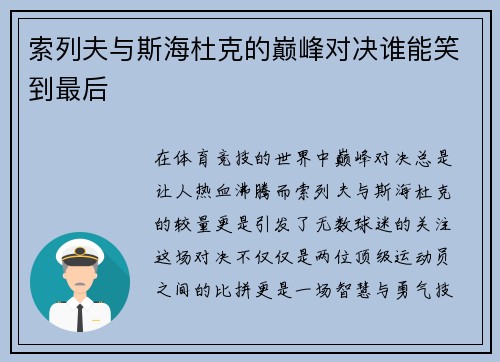 索列夫与斯海杜克的巅峰对决谁能笑到最后

在体育竞技的世界中巅峰对决总是让人热血沸腾而索列夫与斯海杜克的较量更是引发了无数球迷的关注这场对决不仅仅是两位顶级运动员之间的比拼更是一场智慧与勇气技